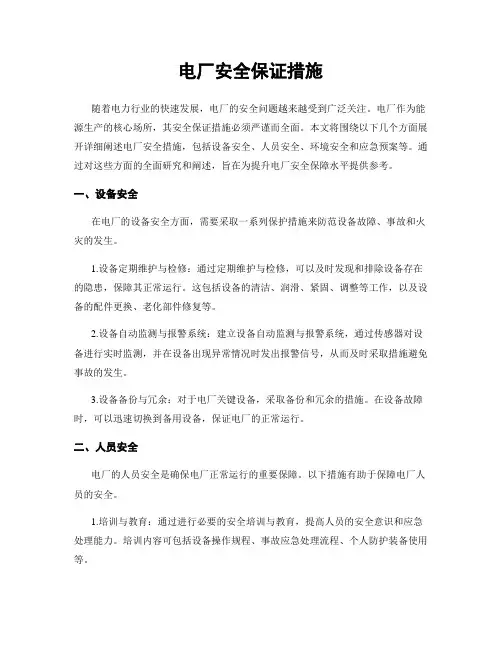 电厂安全保证措施

随着电力行业的快速发展，电厂的安全问题越来越受到广泛关注。电厂作为能源生产的核心场所，其安全保证措施必须严谨而全面。本文将围绕以下几个方面展开详细阐述电厂安全措施，包括设备安全、人员安全、环境安全和应急预案等。通过对这些方面的全面研究和阐述，旨在为提升电厂安全保障水平提供参考。

一、设备安全

在电厂的设备安全方面，需要采取一系列保护措施来防范设备故障、事故和火灾的发生。

1.设备定期维护与检修：通过定期维护与检修，可以及时发现和排除设备存在的隐患，保障其正常运行。这包括设备的清洁、润滑、紧固、调整等工作，以及设备的配件更换、老化部件修复等。

2.设备自动监测与报警系统：建立设备自动监测与报警系统，通过传感器对设备进行实时监测，并在设备出现异常情况时发出报警信号，从而及时采取措施避免事故的发生。

3.设备备份与冗余：对于电厂关键设备，采取备份和冗余的措施。在设备故障时，可以迅速切换到备用设备，保证电厂的正常运行。

二、人员安全

电厂的人员安全是确保电厂正常运行的重要保障。以下措施有助于保障电厂人员的安全。

1.培训与教育：通过进行必要的安全培训与教育，提高人员的安全意识和应急处理能力。培训内容可包括设备操作规程、事故应急处理流程、个人防护装备使用等。